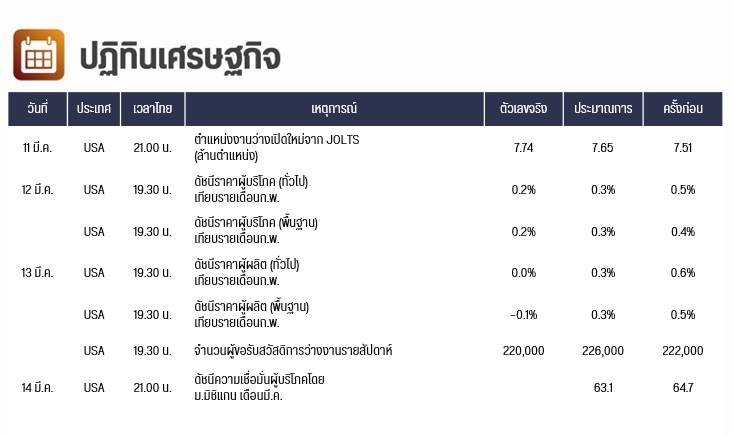 ปฏิทินเศรษฐกิจ

| วันที่ | ประเทศ | เวลาไทย | เหตุการณ์ | ตัวเลขจริง | ประมาณการ | ครั้งก่อน |
|---|---|---|---|---|---|---|
| 11 มี.ค. | USA | 21.00 น. | ตำแหน่งงานว่างเปิดใหม่จาก JOLTS (ล้านตำแหน่ง) | 7.74 | 7.65 | 7.51 |
| 12 มี.ค. | USA | 19.30 น. | ดัชนีราคาผู้บริโภค (ทั่วไป) เทียบรายเดือนก.พ. | 0.2% | 0.3% | 0.5% |
| | USA | 19.30 น. | ดัชนีราคาผู้บริโภค (พื้นฐาน) เทียบรายเดือนก.พ. | 0.2% | 0.3% | 0.4% |
| 13 มี.ค. | USA | 19.30 น. | ดัชนีราคาผู้ผลิต (ทั่วไป) เทียบรายเดือนก.พ. | 0.0% | 0.3% | 0.6% |
| | USA | 19.30 น. | ดัชนีราคาผู้ผลิต (พื้นฐาน) เทียบรายเดือนก.พ. | -0.1% | 0.3% | 0.5% |
| | USA | 19.30 น. | จำนวนผู้ขอรับสวัสดิการว่างงานรายสัปดาห์ | 220,000 | 226,000 | 222,000 |
| 14 มี.ค. | USA | 21.00 น. | ดัชนีความเชื่อมั่นผู้บริโภคโดย ม.มิชิแกน เดือนมี.ค. | | 63.1 | 64.7 |